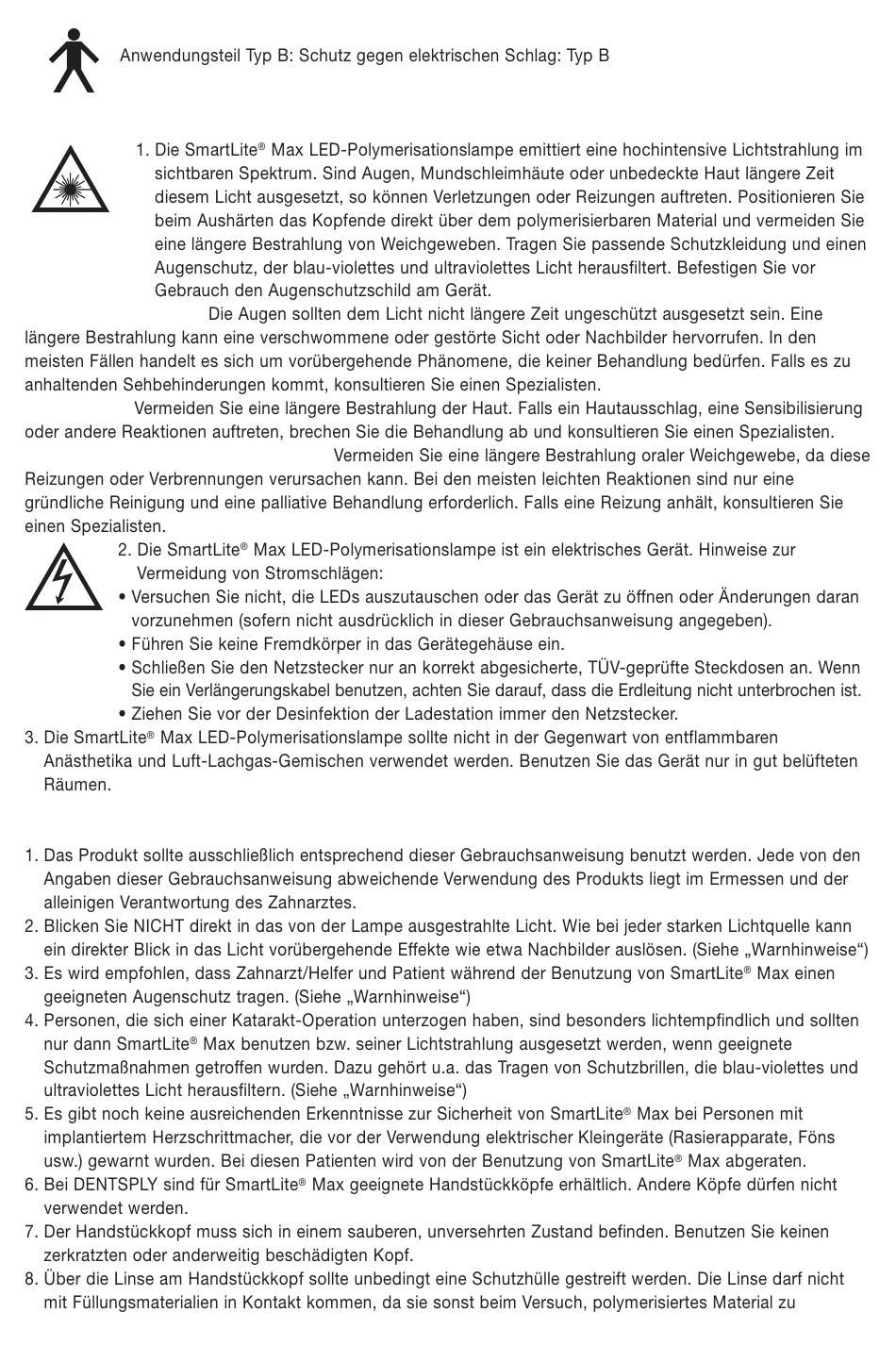 Anwendungsteil Typ B: Schutz gegen elektrischen Schlag: Typ B

1. Die SmartLite® Max LED-Polymerisationslampe emittiert eine hochintensive Lichtstrahlung im sichtbaren Spektrum. Sind Augen, Mundschleimhäute oder unbedeckte Haut längere Zeit diesem Licht ausgesetzt, so können Verletzungen oder Reizungen auftreten. Positionieren Sie beim Aushärten das Kopfende direkt über dem polymerisierbaren Material und vermeiden Sie eine längere Bestrahlung von Weichgeweben. Tragen Sie passende Schutzkleidung und einen Augenschutz, der blau-violettes und ultraviolettes Licht herausfiltert. Befestigen Sie vor Gebrauch den Augenschutzschild am Gerät.

Die Augen sollten dem Licht nicht längere Zeit ungeschützt ausgesetzt sein. Eine längere Bestrahlung kann eine verschwommene oder gestörte Sicht oder Nachbilder hervorrufen. In den meisten Fällen handelt es sich um vorübergehende Phänomene, die keiner Behandlung bedürfen. Falls es zu anhaltenden Sehbehinderungen kommt, konsultieren Sie einen Spezialisten.

Vermeiden Sie eine längere Bestrahlung der Haut. Falls ein Hautausschlag, eine Sensibilisierung oder andere Reaktionen auftreten, brechen Sie die Behandlung ab und konsultieren Sie einen Spezialisten.

Vermeiden Sie eine längere Bestrahlung oraler Weichgewebe, da diese Reizungen oder Verbrennungen verursachen kann. Bei den meisten leichten Reaktionen sind nur eine gründliche Reinigung und eine palliative Behandlung erforderlich. Falls eine Reizung anhält, konsultieren Sie einen Spezialisten.

2. Die SmartLite® Max LED-Polymerisationslampe ist ein elektrisches Gerät. Hinweise zur Vermeidung von Stromschlägen:
• Versuchen Sie nicht, die LEDs auszutauschen oder das Gerät zu öffnen oder Änderungen daran vorzunehmen (sofern nicht ausdrücklich in dieser Gebrauchsanweisung angegeben).
• Führen Sie keine Fremdkörper in das Gerätegehäuse ein.
• Schließen Sie den Netzstecker nur an korrekt abgesicherte, TÜV-geprüfte Steckdosen an. Wenn Sie ein Verlängerungskabel benutzen, achten Sie darauf, dass die Erdleitung nicht unterbrochen ist.
• Ziehen Sie vor der Desinfektion der Ladestation immer den Netzstecker.
3. Die SmartLite® Max LED-Polymerisationslampe sollte nicht in der Gegenwart von entflammbaren Anästhetika und Luft-Lachgas-Gemischen verwendet werden. Benutzen Sie das Gerät nur in gut belüfteten Räumen.

1. Das Produkt sollte ausschließlich entsprechend dieser Gebrauchsanweisung benutzt werden. Jede von den Angaben dieser Gebrauchsanweisung abweichende Verwendung des Produkts liegt im Ermessen und der alleinigen Verantwortung des Zahnarztes.
2. Blicken Sie NICHT direkt in das von der Lampe ausgestrahlte Licht. Wie bei jeder starken Lichtquelle kann ein direkter Blick in das Licht vorübergehende Effekte wie etwa Nachbilder auslösen. (Siehe „Warnhinweise“)
3. Es wird empfohlen, dass Zahnarzt/Helfer und Patient während der Benutzung von SmartLite® Max einen geeigneten Augenschutz tragen. (Siehe „Warnhinweise“)
4. Personen, die sich einer Katarakt-Operation unterzogen haben, sind besonders lichtempfindlich und sollten nur dann SmartLite® Max benutzen bzw. seiner Lichtstrahlung ausgesetzt werden, wenn geeignete Schutzmaßnahmen getroffen wurden. Dazu gehört u.a. das Tragen von Schutzbrillen, die blau-violettes und ultraviolettes Licht herausfiltern. (Siehe „Warnhinweise“)
5. Es gibt noch keine ausreichenden Erkenntnisse zur Sicherheit von SmartLite® Max bei Personen mit implantiertem Herzschrittmacher, die vor der Verwendung elektrischer Kleingeräte (Rasierapparate, Föns usw.) gewarnt wurden. Bei diesen Patienten wird von der Benutzung von SmartLite® Max abgeraten.
6. Bei DENTSPLY sind für SmartLite® Max geeignete Handstückköpfe erhältlich. Andere Köpfe dürfen nicht verwendet werden.
7. Der Handstückkopf muss sich in einem sauberen, unversehrten Zustand befinden. Benutzen Sie keinen zerkratzten oder anderweitig beschädigten Kopf.
8. Über die Linse am Handstückkopf sollte unbedingt eine Schutzhülle gestreift werden. Die Linse darf nicht mit Füllungsmaterialien in Kontakt kommen, da sie sonst beim Versuch, polymerisiertes Material zu